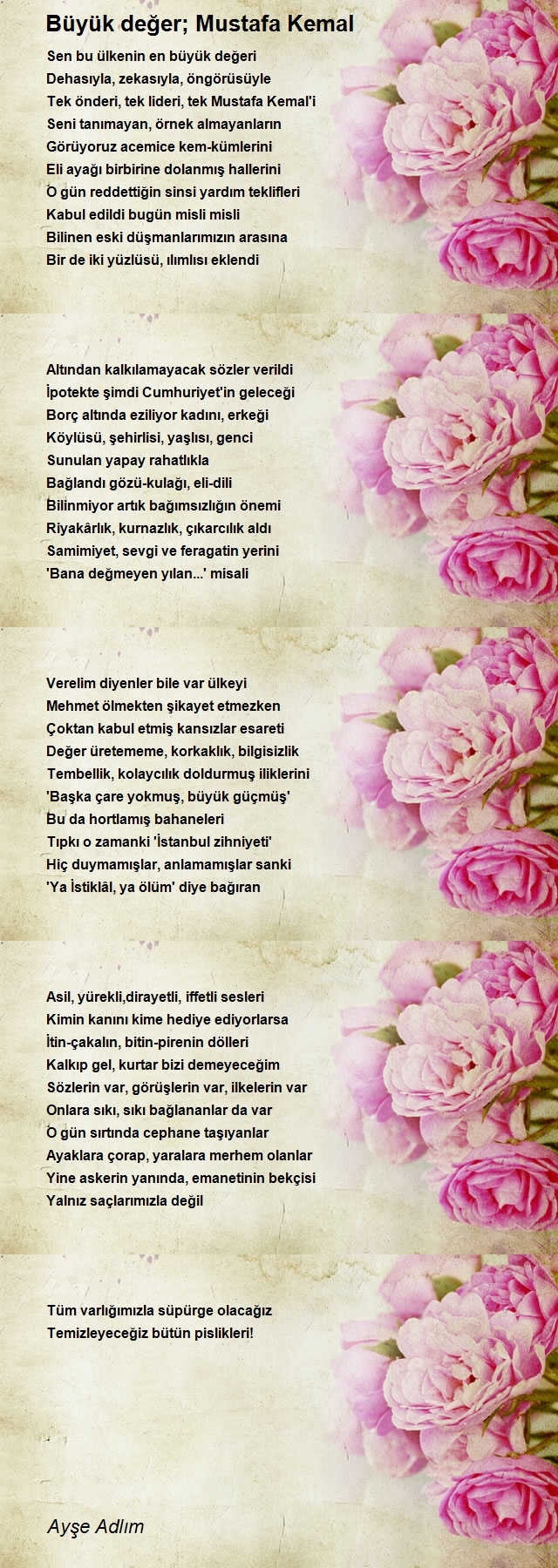 Büyük değer; Mustafa Kemal

Sen bu ülkenin en büyük değeri
Dehasıyla, zekasıyla, öngörüsüyle
Tek önderi, tek lideri, tek Mustafa Kemal'i
Seni tanımayan, örnek almayanların
Görüyoruz acemice kem-kümlerini
Eli ayağı birbirine dolanmış hallerini
O gün reddettiğin sinsi yardım teklifleri
Kabul edildi bugün misli misli
Bilinen eski düşmanlarımızın arasına
Bir de iki yüzlüsü, ılımlısı eklendi

Altından kalkılamayacak sözler verildi
İpotekte şimdi Cumhuriyet'in geleceği
Borç altında eziliyor kadını, erkeği
Köylüsü, şehirlisi, yaşlısı, genci
Sunulan yapay rahatlıkla
Bağlandı gözü-kulağı, eli-dili
Bilinmiyor artık bağımsızlığın önemi
Riyakârlık, kurnazlık, çıkarcılık aldı
Samimiyet, sevgi ve feragatin yerini
'Bana değmeyen yılan...' misali

Verelim diyenler bile var ülkeyi
Mehmet ölmekten şikayet etmezken
Çoktan kabul etmiş kansızlar esareti
Değer üretememe, korkaklık, bilgisizlik
Tembellik, kolaycılık doldurmuş iliklerini
'Başka çare yokmuş, büyük güçmüş'
Bu da hortlamış bahaneleri
Tıpkı o zamanki 'İstanbul zihniyeti'
Hiç duymamışlar, anlamamışlar sanki
'Ya İstiklâl, ya ölüm' diye bağıran

Asil, yürekli,dirayetli, iffetli sesleri
Kimin kanını kime hediye ediyorlarsa
İtin-çakalın, bitin-pirenin dölleri
Kalkıp gel, kurtar bizi demeyeceğim
Sözlerin var, görüşlerin var, ilkelerin var
Onlara sıkı, sıkı bağlananlar da var
O gün sırtında cephane taşıyanlar
Ayaklara çorap, yaralara merhem olanlar
Yine askerin yanında, emanetinin bekçisi
Yalnız saçlarımızla değil

Tüm varlığımızla süpürge olacağız
Temizleyeceğiz bütün pislikleri!

Ayşe Adlım